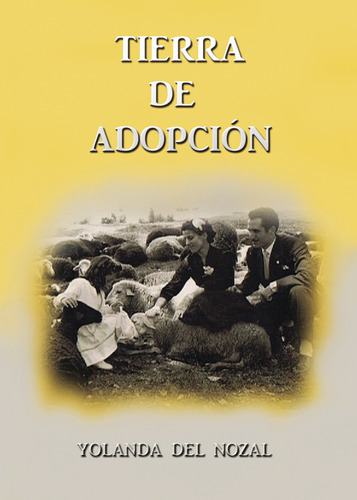 TIERRA
DE
ADOPCIÓN

YOLANDA DEL NOZAL